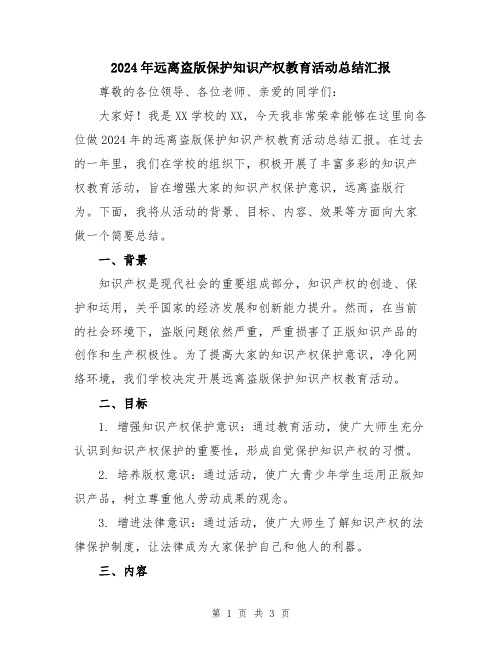 2024年远离盗版保护知识产权教育活动总结汇报

尊敬的各位领导、各位老师、亲爱的同学们：

大家好！我是XX学校的XX，今天我非常荣幸能够在这里向各位做2024年的远离盗版保护知识产权教育活动总结汇报。在过去的一年里，我们在学校的组织下，积极开展了丰富多彩的知识产权教育活动，旨在增强大家的知识产权保护意识，远离盗版行为。下面，我将从活动的背景、目标、内容、效果等方面向大家做一个简要总结。

一、背景

知识产权是现代社会的重要组成部分，知识产权的创造、保护和运用，关乎国家的经济发展和创新能力提升。然而，在当前的社会环境下，盗版问题依然严重，严重损害了正版知识产品的创作和生产积极性。为了提高大家的知识产权保护意识，净化网络环境，我们学校决定开展远离盗版保护知识产权教育活动。

二、目标

1. 增强知识产权保护意识：通过教育活动，使广大师生充分认识到知识产权保护的重要性，形成自觉保护知识产权的习惯。

2. 培养版权意识：通过活动，使广大青少年学生运用正版知识产品，树立尊重他人劳动成果的观念。

3. 增进法律意识：通过活动，使广大师生了解知识产权的法律保护制度，让法律成为大家保护自己和他人的利器。

三、内容

第 1 页 共 3 页